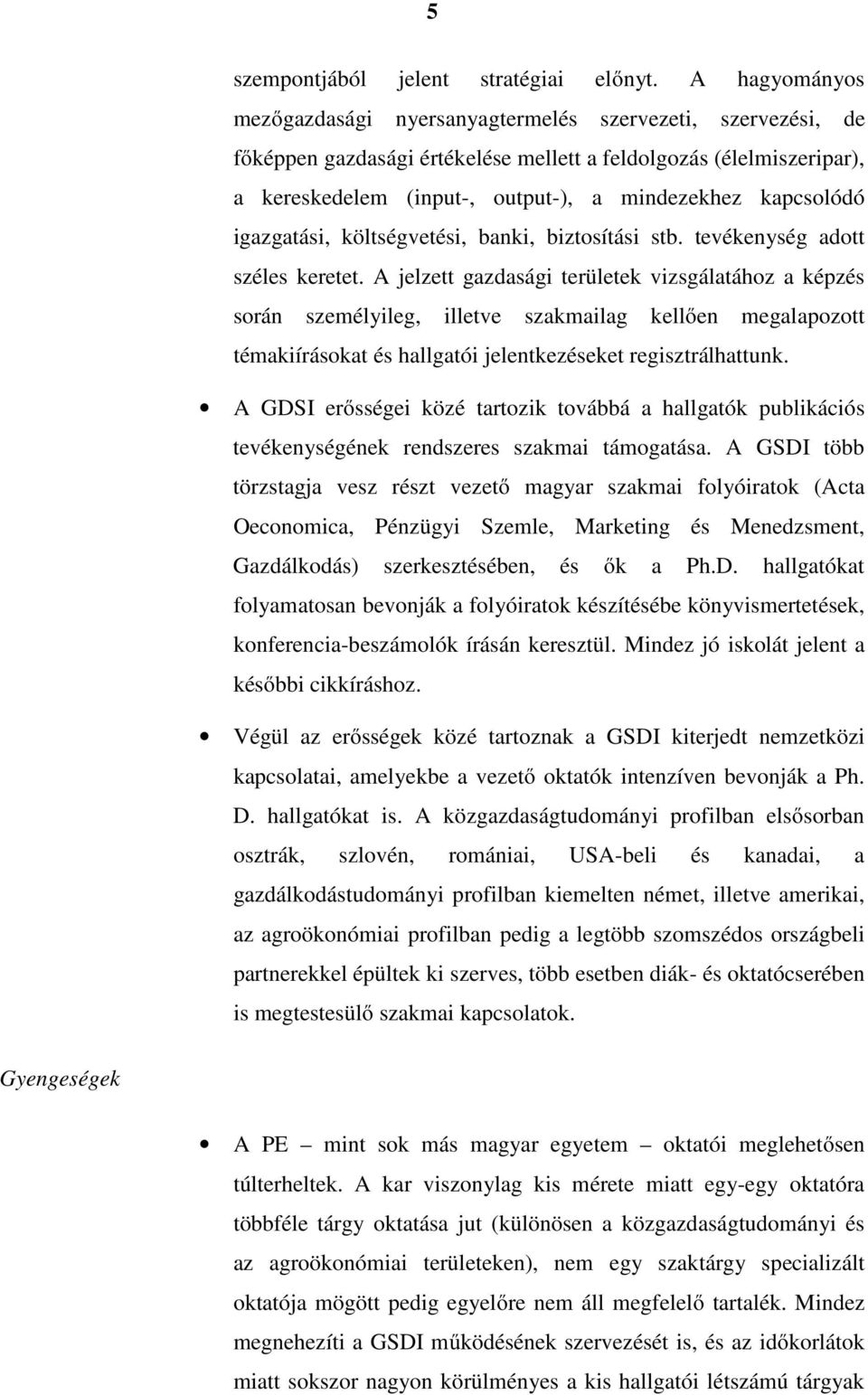 5

szempontjából jelent stratégiai előnyt. A hagyományos mezőgazdasági nyersanyagtermelés szervezeti, szervezési, de főképpen gazdasági értékelése mellett a feldolgozás (élelmiszeripar), a kereskedelem (input-, output-), a mindezekhez kapcsolódó igazgatási, költségvetési, banki, biztosítási stb. tevékenység adott széles keretet. A jelzett gazdasági területek vizsgálatához a képzés során személyileg, illetve szakmailag kellően megalapozott témakiírásokat és hallgatói jelentkezéseket regisztrálhattunk.

• A GDSI erősségei közé tartozik továbbá a hallgatók publikációs tevékenységének rendszeres szakmai támogatása. A GSDI több törzstagja vesz részt vezető magyar szakmai folyóiratok (Acta Oeconomica, Pénzügyi Szemle, Marketing és Menedzsment, Gazdálkodás) szerkesztésében, és ők a Ph.D. hallgatókat folyamatosan bevonják a folyóiratok készítésébe könyvismertetések, konferencia-beszámolók írásán keresztül. Mindez jó iskolát jelent a későbbi cikkíráshoz.

• Végül az erősségek közé tartoznak a GSDI kiterjedt nemzetközi kapcsolatai, amelyekbe a vezető oktatók intenzíven bevonják a Ph. D. hallgatókat is. A közgazdaságtudományi profilban elsősorban osztrák, szlovén, romániai, USA-beli és kanadai, a gazdálkodástudományi profilban kiemelten német, illetve amerikai, az agroökonómiai profilban pedig a legtöbb szomszédos országbeli partnerekkel épültek ki szerves, több esetben diák- és oktatócserében is megtestesülő szakmai kapcsolatok.

Gyengeségek

• A PE – mint sok más magyar egyetem – oktatói meglehetősen túlterheltek. A kar viszonylag kis mérete miatt egy-egy oktatóra többféle tárgy oktatása jut (különösen a közgazdaságtudományi és az agroökonómiai területeken), nem egy szaktárgy specializált oktatója mögött pedig egyelőre nem áll megfelelő tartalék. Mindez megnehezíti a GSDI működésének szervezését is, és az időkorlátok miatt sokszor nagyon körülményes a kis hallgatói létszámú tárgyak